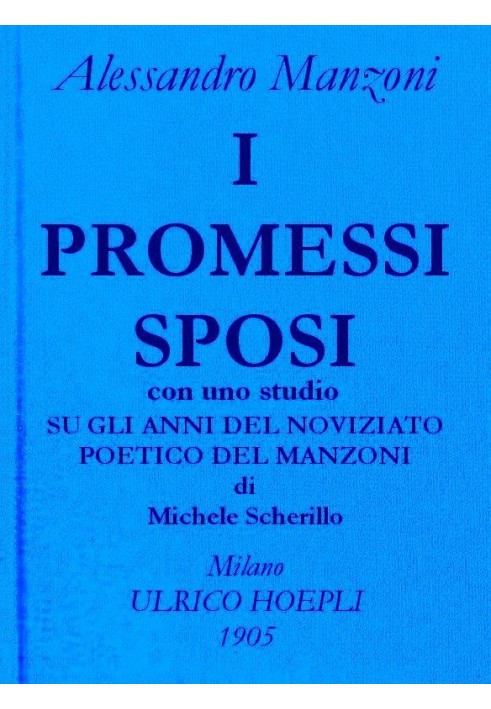 Alessandro Manzoni

I
PROMESSI
SPOSI

con uno studio
SU GLI ANNI DEL NOVIZIATO
POETICO DEL MANZONI
di
Michele Scherillo

Milano
ULRICO HOEPLI
1905